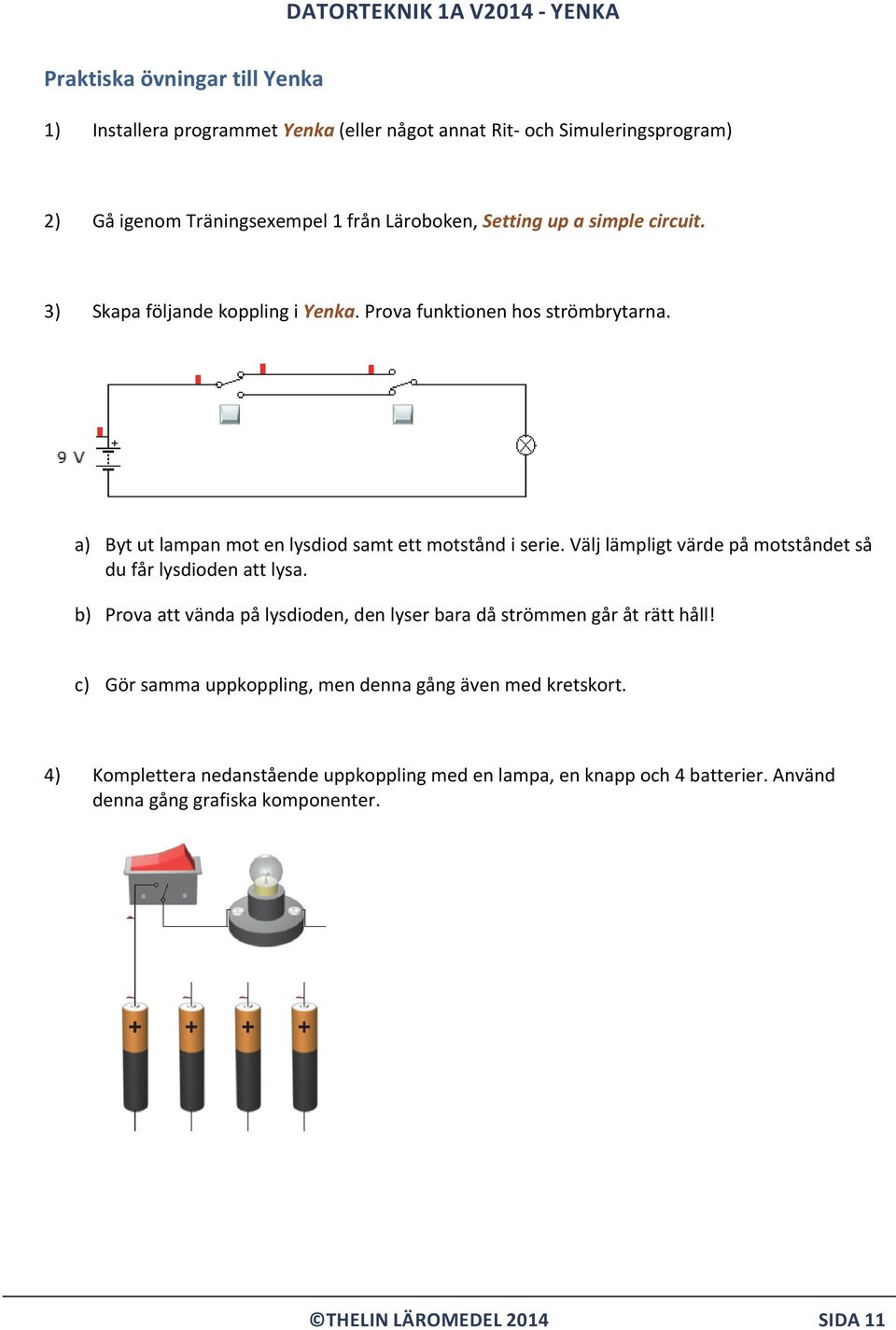 DATORTEKNIK 1A V2014 - YENKA

Praktiska övningar till Yenka

1) Installera programmet Yenka (eller något annat Rit- och Simuleringsprogram)

2) Gå igenom Träningsexempel 1 från Läroboken, Setting up a simple circuit.

3) Skapa följande koppling i Yenka. Prova funktionen hos strömbrytarna.

9 V

+

a) Byt ut lampan mot en lysdiod samt ett motstånd i serie. Välj lämpligt värde på motståndet så du får lysdioden att lysa.

b) Prova att vända på lysdioden, den lyser bara då strömmen går åt rätt håll!

c) Gör samma uppkoppling, men denna gång även med kretskort.

4) Komplettera nedanstående uppkoppling med en lampa, en knapp och 4 batterier. Använd denna gång grafiska komponenter.

+ + + +

©THELIN LÄROMEDEL 2014 SIDA 11